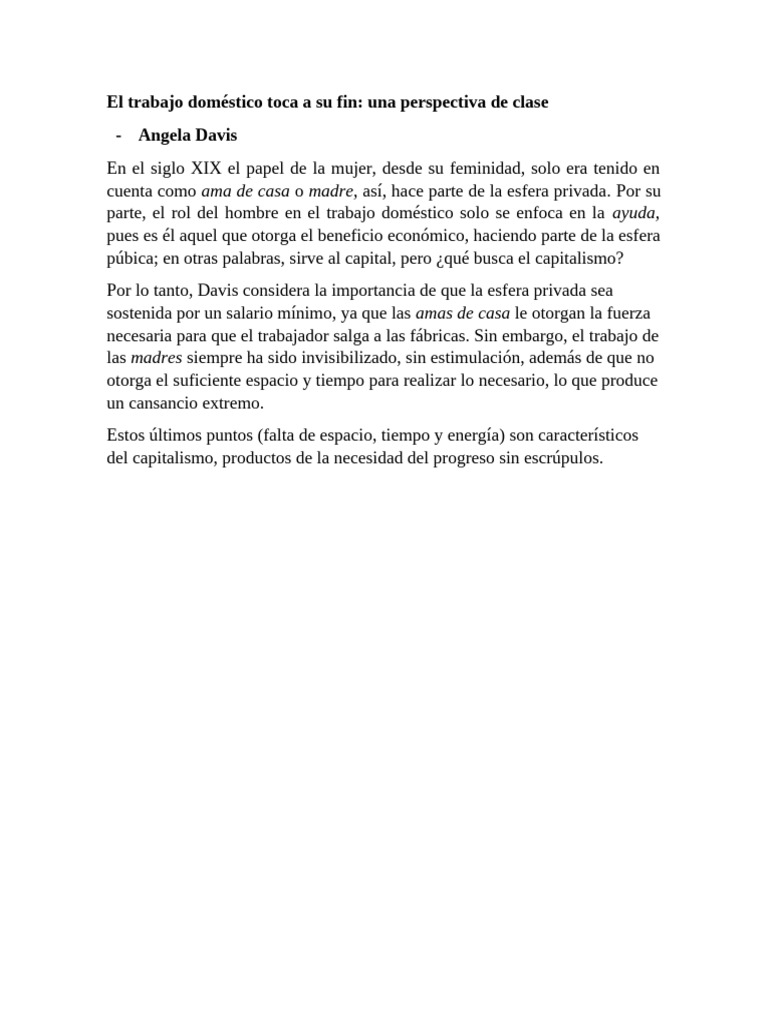 El trabajo doméstico toca a su fin: una perspectiva de clase

- Angela Davis

En el siglo XIX el papel de la mujer, desde su feminidad, solo era tenido en cuenta como ama de casa o madre, así, hace parte de la esfera privada. Por su parte, el rol del hombre en el trabajo doméstico solo se enfoca en la ayuda, pues es él aquel que otorga el beneficio económico, haciendo parte de la esfera púbica; en otras palabras, sirve al capital, pero ¿qué busca el capitalismo?

Por lo tanto, Davis considera la importancia de que la esfera privada sea sostenida por un salario mínimo, ya que las amas de casa le otorgan la fuerza necesaria para que el trabajador salga a las fábricas. Sin embargo, el trabajo de las madres siempre ha sido invisibilizado, sin estimulación, además de que no otorga el suficiente espacio y tiempo para realizar lo necesario, lo que produce un cansancio extremo.

Estos últimos puntos (falta de espacio, tiempo y energía) son característicos del capitalismo, productos de la necesidad del progreso sin escrúpulos.